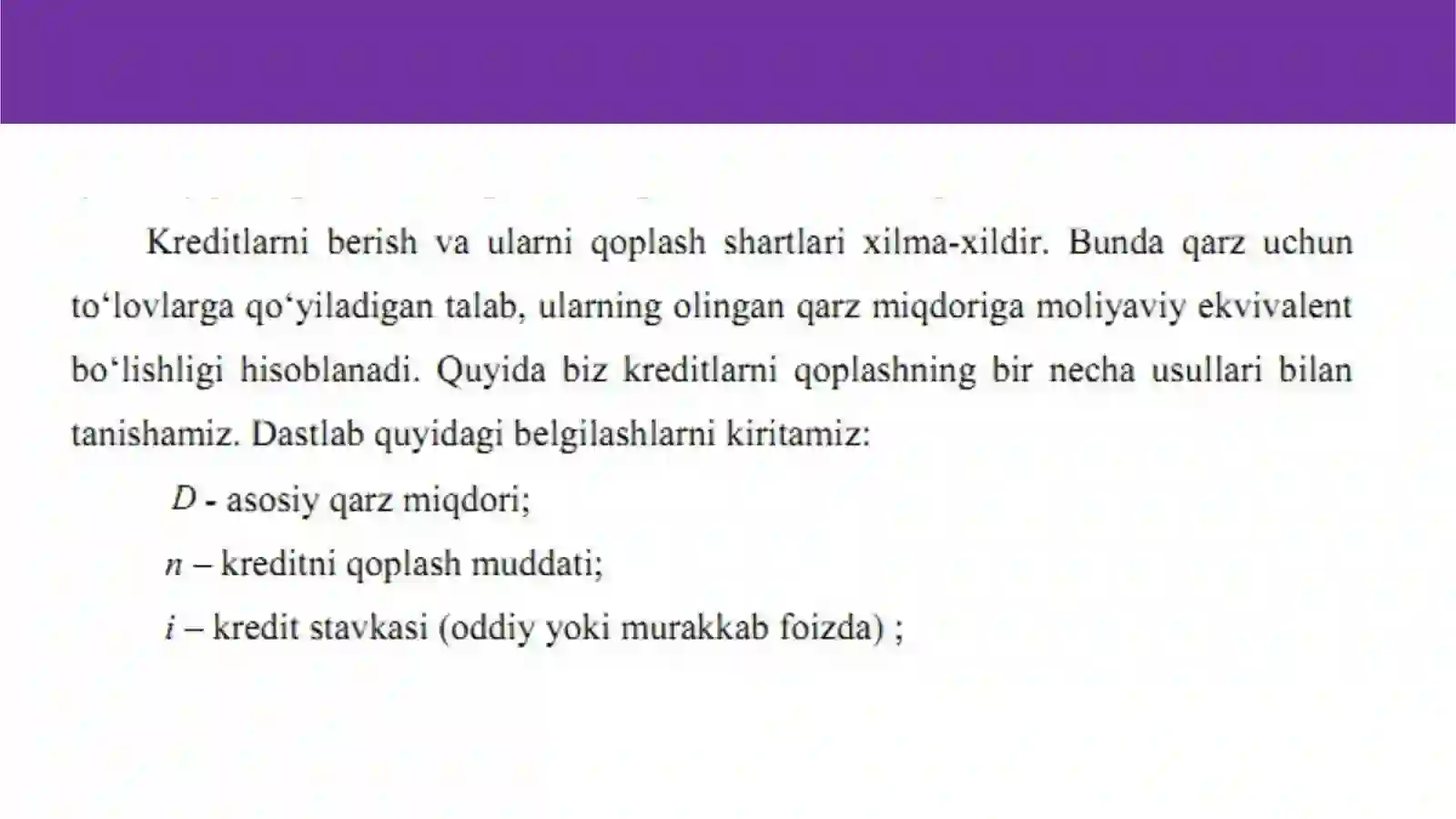 Kreditlarni berish va ularni qoplash shartlari xilma-xildir. Bunda qarz uchun to‘lovlarga qo‘yiladigan talab, ularning olingan qarz miqdoriga moliyaviy ekvivalent bo‘lishligi hisoblanadi. Quyida biz kreditlarni qoplashning bir necha usullari bilan tanishamiz. Dastlab quyidagi belgilashlarni kiritamiz:

$D$ - asosiy qarz miqdori;

$n$ – kreditni qoplash muddati;

$i$ – kredit stavkasi (oddiy yoki murakkab foizda) ;